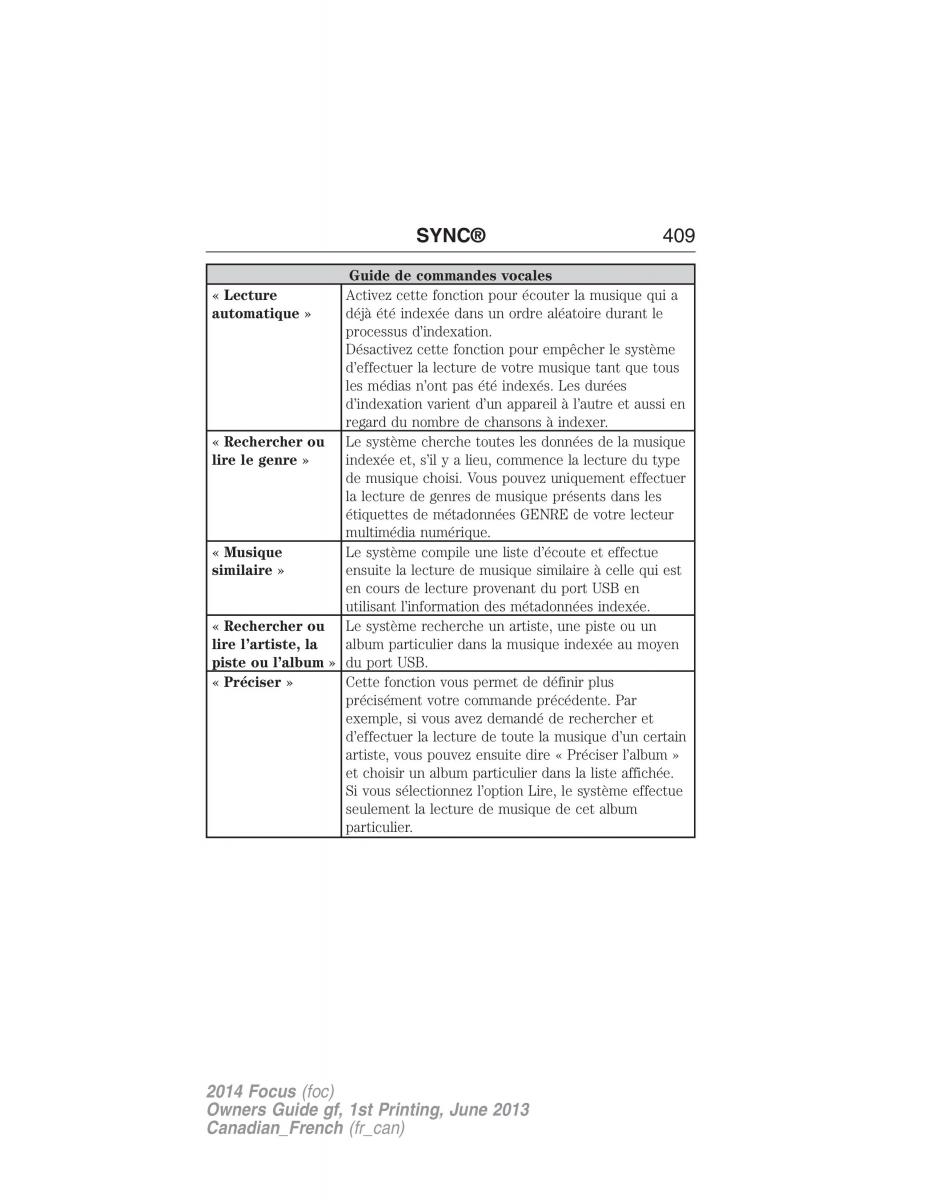 SYNC® 409

| Guide de commandes vocales | |
|---|---|
| « Lecture automatique » | Activez cette fonction pour écouter la musique qui a déjà été indexée dans un ordre aléatoire durant le processus d'indexation. Désactivez cette fonction pour empêcher le système d'effectuer la lecture de votre musique tant que tous les médias n'ont pas été indexés. Les durées d'indexation varient d'un appareil à l'autre et aussi en regard du nombre de chansons à indexer. |
| « Rechercher ou lire le genre » | Le système cherche toutes les données de la musique indexée et, s'il y a lieu, commence la lecture du type de musique choisi. Vous pouvez uniquement effectuer la lecture de genres de musique présents dans les étiquettes de métadonnées GENRE de votre lecteur multimédia numérique. |
| « Musique similaire » | Le système compile une liste d'écoute et effectue ensuite la lecture de musique similaire à celle qui est en cours de lecture provenant du port USB en utilisant l'information des métadonnées indexée. |
| « Rechercher ou lire l'artiste, la piste ou l'album » | Le système recherche un artiste, une piste ou un album particulier dans la musique indexée au moyen du port USB. |
| « Préciser » | Cette fonction vous permet de définir plus précisément votre commande précédente. Par exemple, si vous avez demandé de rechercher et d'effectuer la lecture de toute la musique d'un certain artiste, vous pouvez ensuite dire « Préciser l'album » et choisir un album particulier dans la liste affichée. Si vous sélectionnez l'option Lire, le système effectue seulement la lecture de musique de cet album particulier. |

2014 Focus (foc)
Owners Guide gf, 1st Printing, June 2013
Canadian_French (fr_can)